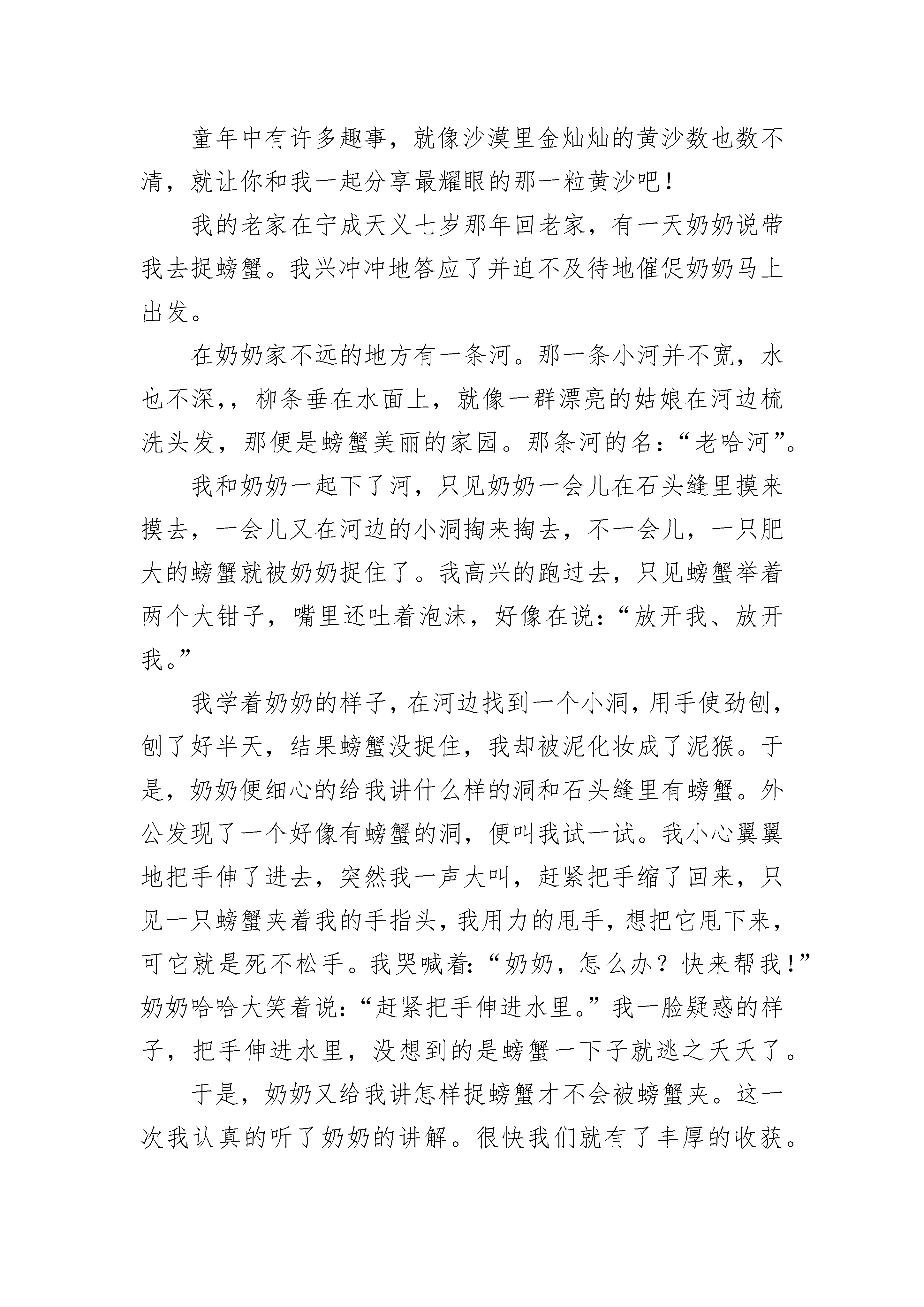 童年中有许多趣事，就像沙漠里金灿灿的黄沙数也数不清，就让你和我一起分享最耀眼的那一粒黄沙吧！

我的老家在宁成天义七岁那年回老家，有一天奶奶说带我去捉螃蟹。我兴冲冲地答应了并迫不及待地催促奶奶马上出发。

在奶奶家不远的地方有一条河。那一条小河并不宽，水也不深，，柳条垂在水面上，就像一群漂亮的姑娘在河边梳洗头发，那便是螃蟹美丽的家园。那条河的名：“老哈河”。

我和奶奶一起下了河，只见奶奶一会儿在石头缝里摸来摸去，一会儿又在河边的小洞掏来掏去，不一会儿，一只肥大的螃蟹就被奶奶捉住了。我高兴的跑过去，只见螃蟹举着两个大钳子，嘴里还吐着泡沫，好像在说：“放开我、放开我。”

我学着奶奶的样子，在河边找到一个小洞，用手使劲刨，刨了好半天，结果螃蟹没捉住，我却被泥化妆成了泥猴。于是，奶奶便细心的给我讲什么样的洞和石头缝里有螃蟹。外公发现了一个好像有螃蟹的洞，便叫我试一试。我小心翼翼地把手伸了进去，突然我一声大叫，赶紧把手缩了回来，只见一只螃蟹夹着我的手指头，我用力的甩手，想把它甩下来，可它就是死不松手。我哭喊着：“奶奶，怎么办？快来帮我！”奶奶哈哈大笑着说：“赶紧把手伸进水里。”我一脸疑惑的样子，把手伸进水里，没想到的是螃蟹一下子就逃之夭夭了。

于是，奶奶又给我讲怎样捉螃蟹才不会被螃蟹夹。这一次我认真的听了奶奶的讲解。很快我们就有了丰厚的收获。